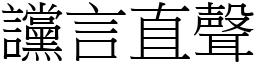 讜言直聲